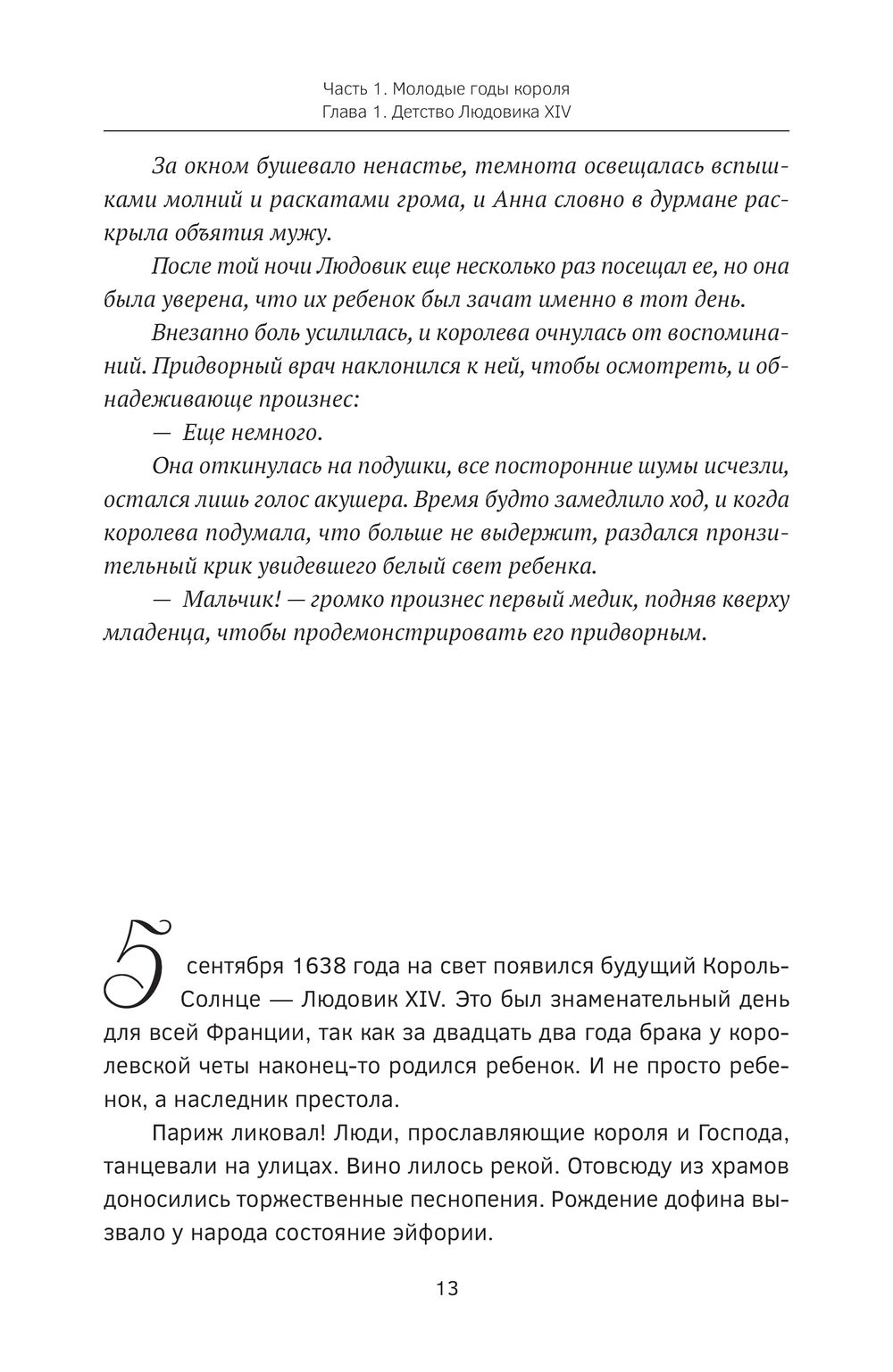 Часть 1. Молодые годы короля
Глава 1. Детство Людовика XIV

За окном бушевало ненастье, темнота освещалась вспышками молний и раскатами грома, и Анна словно в дурмане раскрыла объятия мужу.

После той ночи Людовик еще несколько раз посещал ее, но она была уверена, что их ребенок был зачат именно в тот день.

Внезапно боль усилилась, и королева очнулась от воспоминаний. Придворный врач наклонился к ней, чтобы осмотреть, и обнадеживающе произнес:

— Еще немного.

Она откинулась на подушки, все посторонние шумы исчезли, остался лишь голос акушера. Время будто замедлило ход, и когда королева подумала, что больше не выдержит, раздался пронзительный крик увидевшего белый свет ребенка.

— Мальчик! — громко произнес первый медик, подняв кверху младенца, чтобы продемонстрировать его придворным.

5 сентября 1638 года на свет появился будущий Король-Солнце — Людовик XIV. Это был знаменательный день для всей Франции, так как за двадцать два года брака у королевской четы наконец-то родился ребенок. И не просто ребенок, а наследник престола.

Париж ликовал! Люди, прославляющие короля и Господа, танцевали на улицах. Вино лилось рекой. Отовсюду из храмов доносились торжественные песнопения. Рождение дофина вызвало у народа состояние эйфории.

13